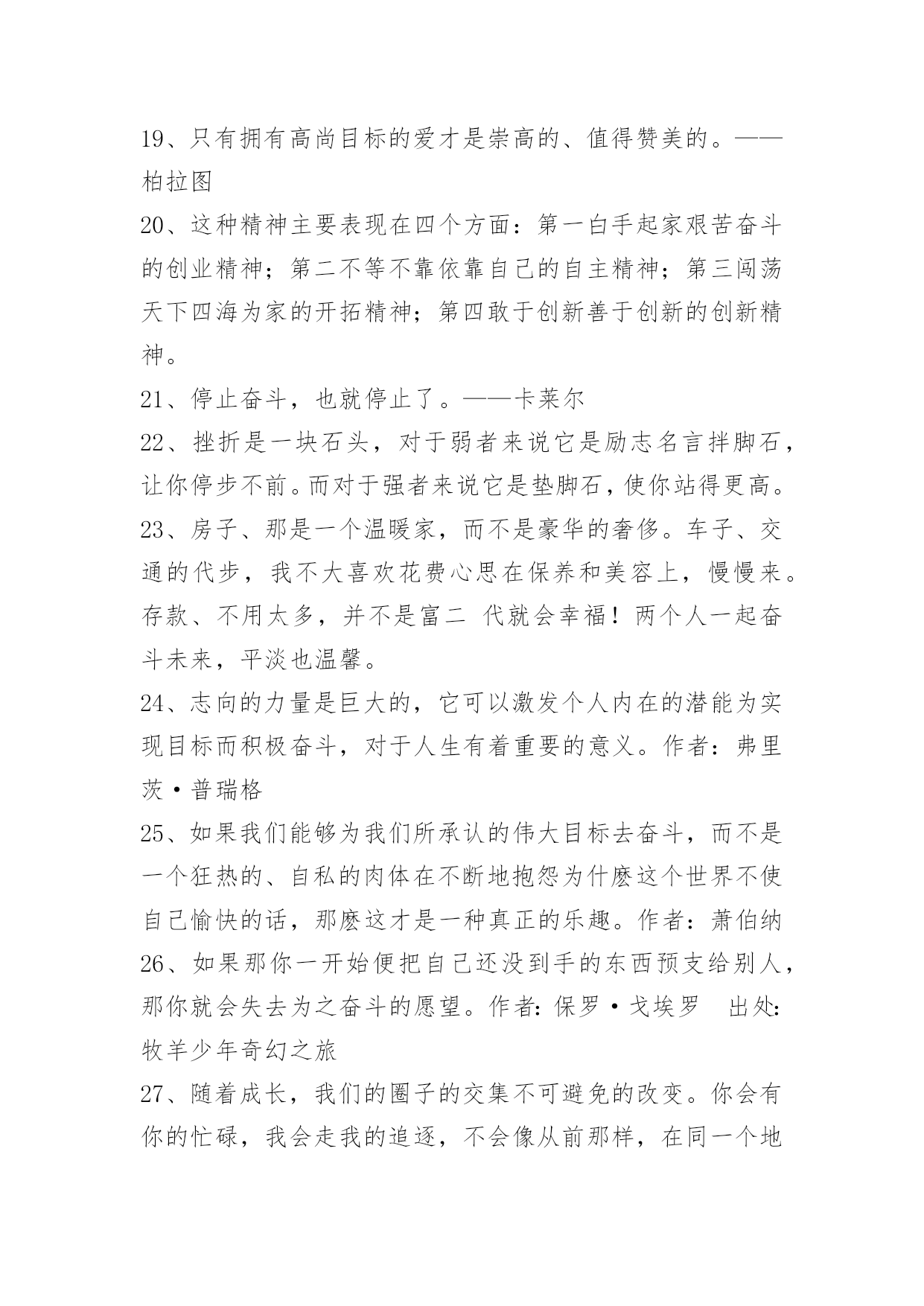 19、只有拥有高尚目标的爱才是崇高的、值得赞美的。——柏拉图

20、这种精神主要表现在四个方面：第一白手起家艰苦奋斗的创业精神；第二不等不靠依靠自己的自主精神；第三闯荡天下四海为家的开拓精神；第四敢于创新善于创新的创新精神。

21、停止奋斗，也就停止了。——卡莱尔

22、挫折是一块石头，对于弱者来说它是励志名言拌脚石，让你停步不前。而对于强者来说它是垫脚石，使你站得更高。

23、房子、那是一个温暖家，而不是豪华的奢侈。车子、交通的代步，我不大喜欢花费心思在保养和美容上，慢慢来。存款、不用太多，并不是富二 代就会幸福！两个人一起奋斗未来，平淡也温馨。

24、志向的力量是巨大的，它可以激发个人内在的潜能为实现目标而积极奋斗，对于人生有着重要的意义。作者：弗里茨·普瑞格

25、如果我们能够为我们所承认的伟大目标去奋斗，而不是一个狂热的、自私的肉体在不断地抱怨为什麽这个世界不使自己愉快的话，那麽这才是一种真正的乐趣。作者：萧伯纳

26、如果那你一开始便把自己还没到手的东西预支给别人，那你就会失去为之奋斗的愿望。作者：保罗·戈埃罗　出处：牧羊少年奇幻之旅

27、随着成长，我们的圈子的交集不可避免的改变。你会有你的忙碌，我会走我的追逐，不会像从前那样，在同一个地